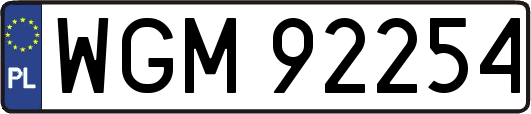 PL

WGM 92254